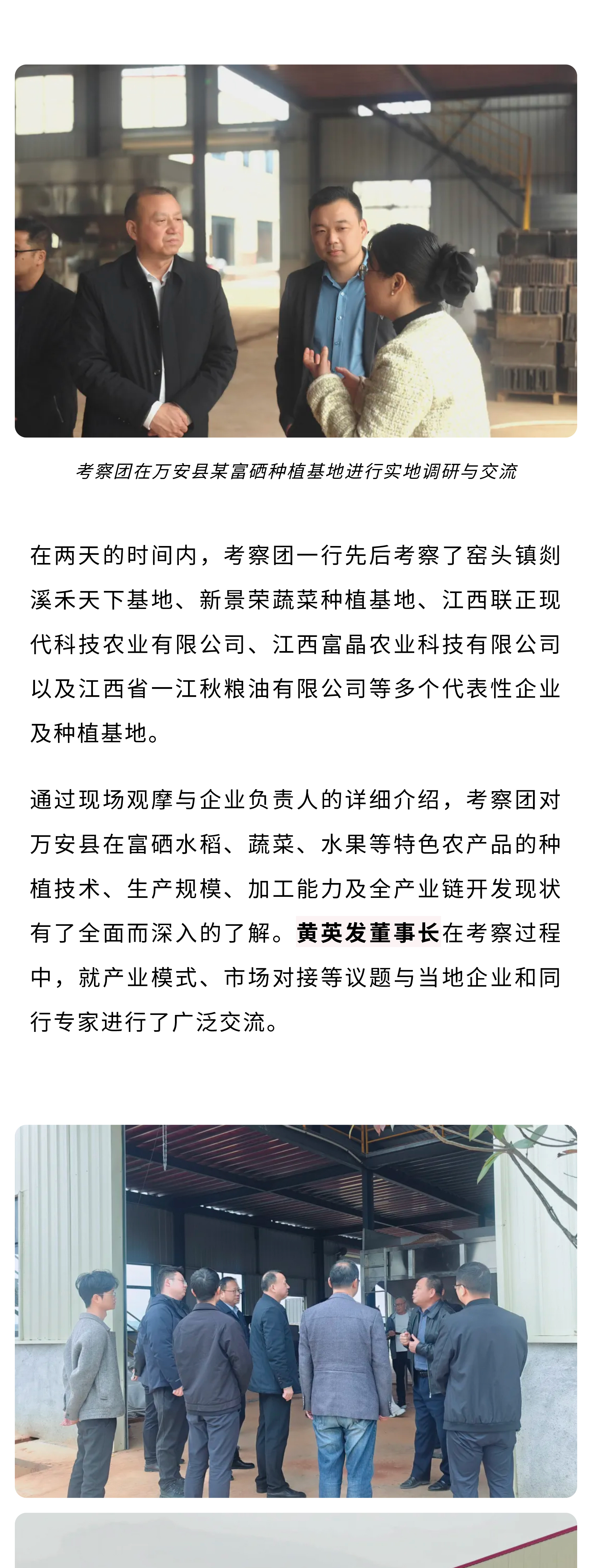 考察团在万安县某富硒种植基地进行实地调研与交流

在两天的时间内，考察团一行先后考察了窑头镇剡溪禾天下基地、新景荣蔬菜种植基地、江西联正现代科技农业有限公司、江西富晶农业科技有限公司以及江西省一江秋粮油有限公司等多个代表性企业及种植基地。

通过现场观摩与企业负责人的详细介绍，考察团对万安县在富硒水稻、蔬菜、水果等特色农产品的种植技术、生产规模、加工能力及全产业链开发现状有了全面而深入的了解。黄英发董事长在考察过程中，就产业模式、市场对接等议题与当地企业和同行专家进行了广泛交流。